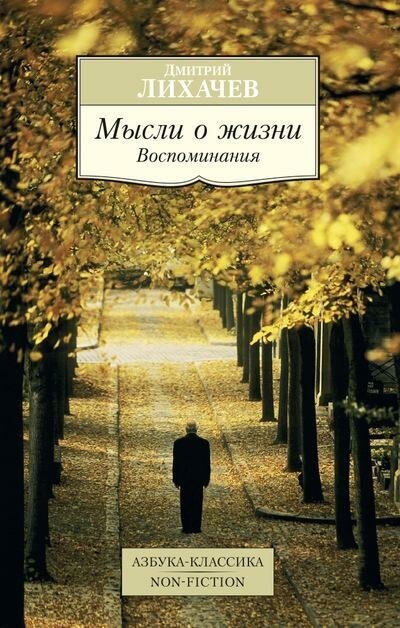 Дмитрий
ЛИХАЧЕВ

Мысли о жизни
Воспоминания

АЗБУКА-КЛАССИКА
NON-FICTION